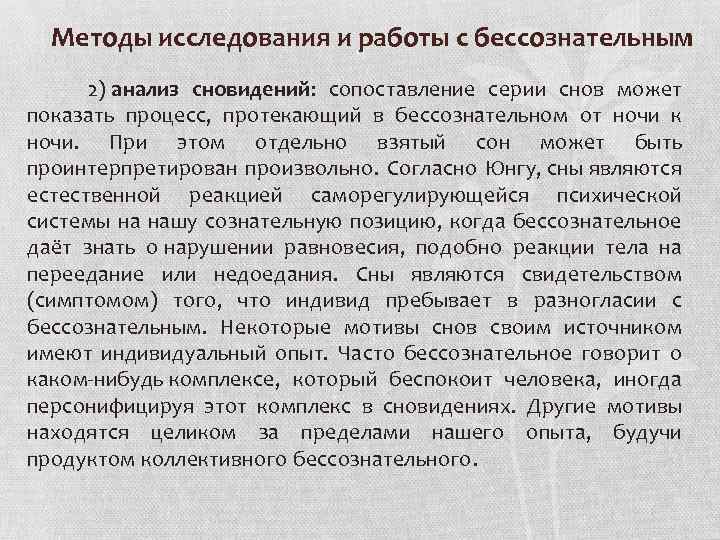 Методы исследования и работы с бессознательным

2) анализ сновидений: сопоставление серии снов может показать процесс, протекающий в бессознательном от ночи к ночи. При этом отдельно взятый сон может быть проинтерпретирован произвольно. Согласно Юнгу, сны являются естественной реакцией саморегулирующейся психической системы на нашу сознательную позицию, когда бессознательное даёт знать о нарушении равновесия, подобно реакции тела на переедание или недоедания. Сны являются свидетельством (симптомом) того, что индивид пребывает в разногласии с бессознательным. Некоторые мотивы снов своим источником имеют индивидуальный опыт. Часто бессознательное говорит о каком-нибудь комплексе, который беспокоит человека, иногда персонифицируя этот комплекс в сновидениях. Другие мотивы находятся целиком за пределами нашего опыта, будучи продуктом коллективного бессознательного.